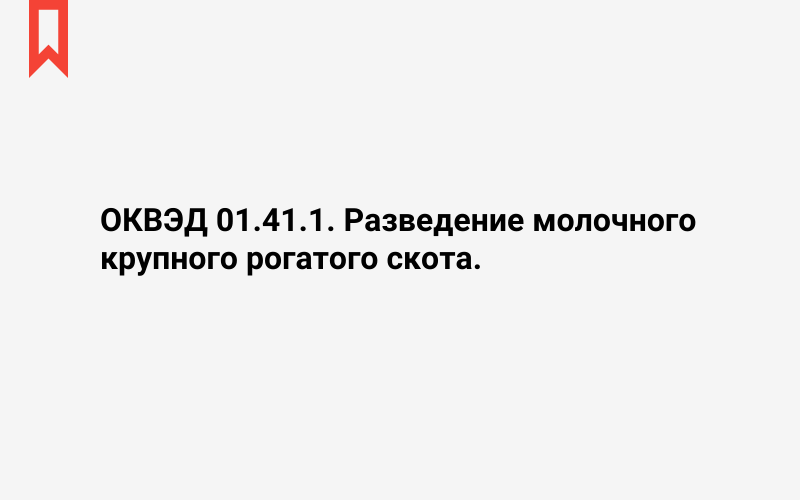 ОКВЭД 01.41.1. Разведение молочного крупного рогатого скота.